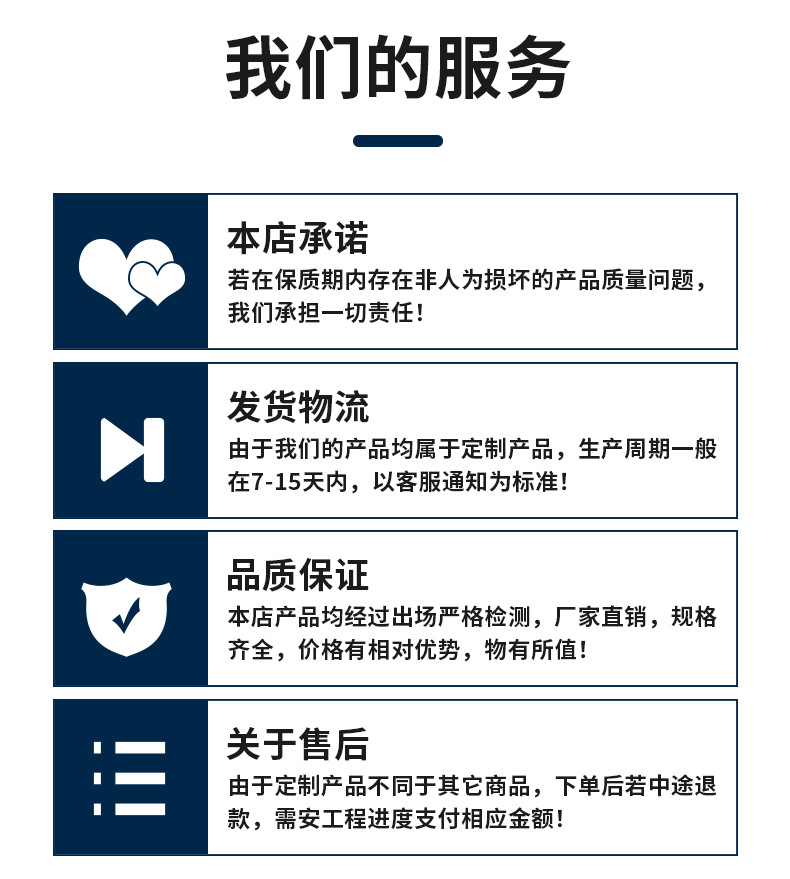 我们的服务

本店承诺

若在保质期内存在非人为损坏的产品质量问题，我们承担一切责任！

发货物流

由于我们的产品均属于定制产品，生产周期一般在7-15天内，以客服通知为标准！

品质保证

本店产品均经过出场严格检测，厂家直销，规格齐全，价格有相对优势，物有所值！

关于售后

由于定制产品不同于其它商品，下单后若中途退款，需安工程进度支付相应金额！